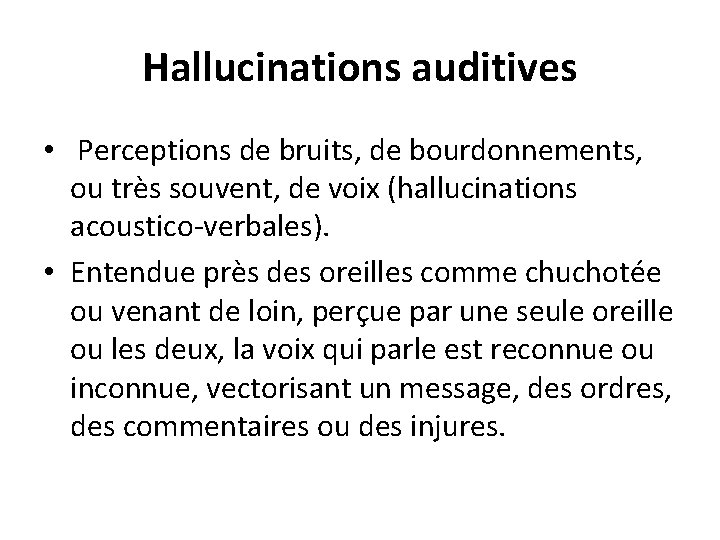 Hallucinations auditives

• Perceptions de bruits, de bourdonnements, ou très souvent, de voix (hallucinations acoustico-verbales).
• Entendue près des oreilles comme chuchotée ou venant de loin, perçue par une seule oreille ou les deux, la voix qui parle est reconnue ou inconnue, vectorisant un message, des ordres, des commentaires ou des injures.